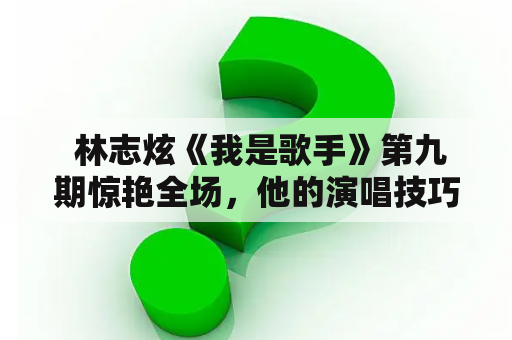 林志炫《我是歌手》第九期惊艳全场，他的演唱技巧